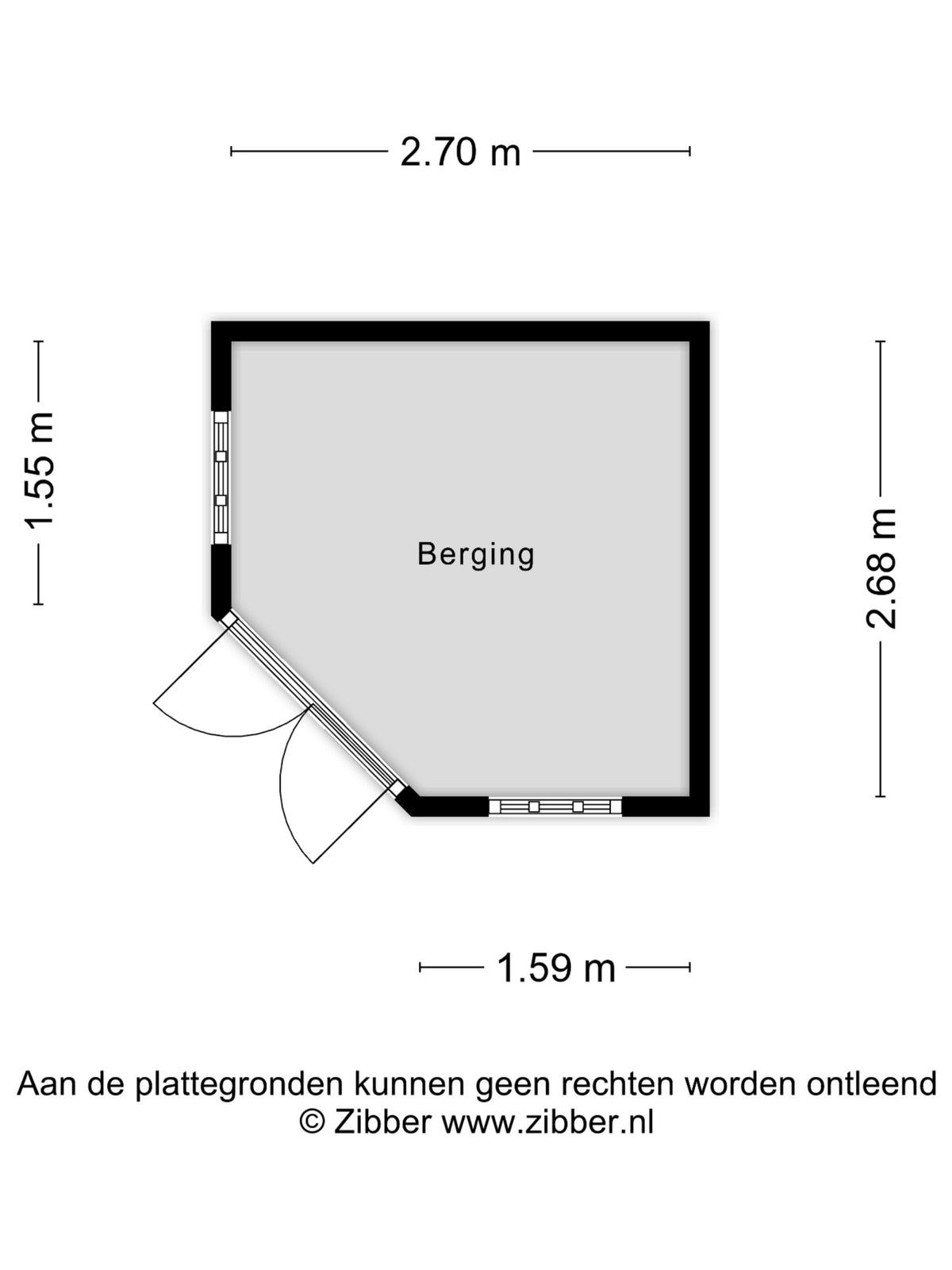 2.70 m

1.55 m

Berging

2.68 m

1.59 m

Aan de plattegronden kunnen geen rechten worden ontleend
© Zibber www.zibber.nl